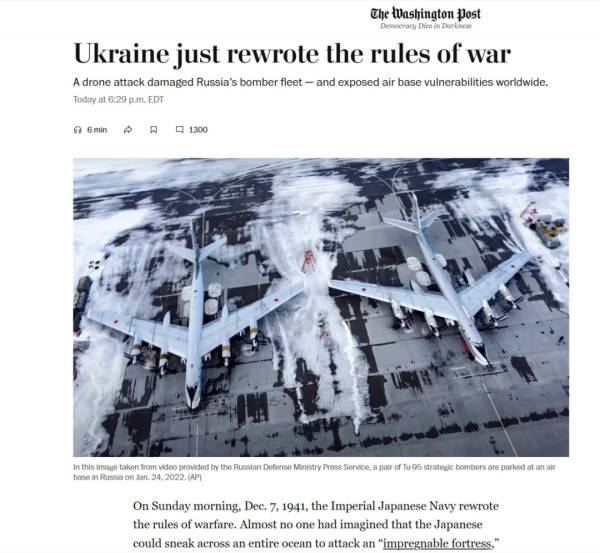 The Washington Post
Democracy Dies in Darkness

Ukraine just rewrote the rules of war

A drone attack damaged Russia's bomber fleet — and exposed air base vulnerabilities worldwide.

Today at 6:29 p.m. EDT

6 min 1300

In this image taken from video provided by the Russian Defense Ministry Press Service, a pair of Tu-95 strategic bombers are parked at an air base in Russia on Jan. 24, 2022. (AP)

On Sunday morning, Dec. 7, 1941, the Imperial Japanese Navy rewrote the rules of warfare. Almost no one had imagined that the Japanese could sneak across an entire ocean to attack an "impregnable fortress,"